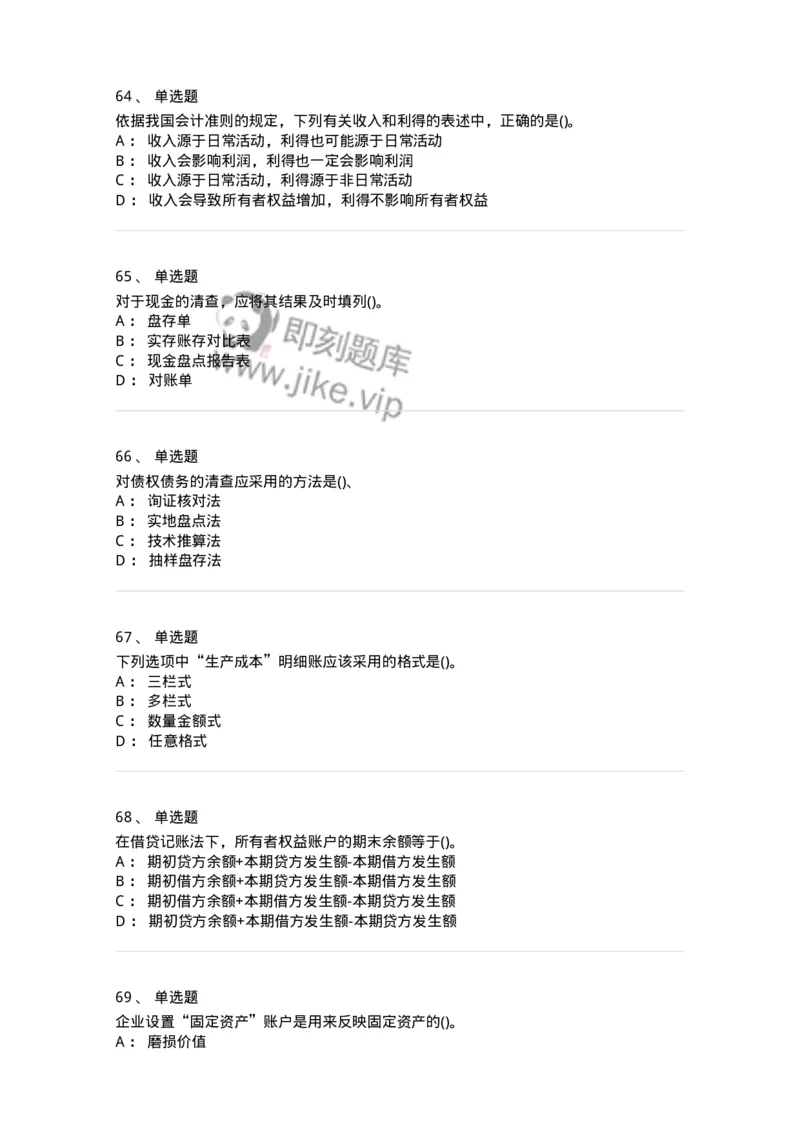 64、 单选题
依据我国会计准则的规定，下列有关收入和利得的表述中，正确的是()。
A： 收入源于日常活动，利得也可能源于日常活动
B： 收入会影响利润，利得也一定会影响利润
C： 收入源于日常活动，利得源于非日常活动
D： 收入会导致所有者权益增加，利得不影响所有者权益

65、 单选题
对于现金的清查，应将其结果及时填列()。
A： 盘存单
B： 实存账存对比表
C： 现金盘点报告表
D： 对账单

即刻题库
www.jike.vip

66、 单选题
对债权债务的清查应采用的方法是()、
A： 询证核对法
B： 实地盘点法
C： 技术推算法
D： 抽样盘存法

67、 单选题
下列选项中“生产成本”明细账应该采用的格式是()。
A： 三栏式
B： 多栏式
C： 数量金额式
D： 任意格式

68、 单选题
在借贷记账法下，所有者权益账户的期末余额等于()。
A： 期初贷方余额+本期贷方发生额-本期借方发生额
B： 期初借方余额+本期贷方发生额-本期借方发生额
C： 期初借方余额+本期借方发生额-本期贷方发生额
D： 期初贷方余额+本期借方发生额-本期贷方发生额

69、 单选题
企业设置“固定资产”账户是用来反映固定资产的()。
A： 磨损价值